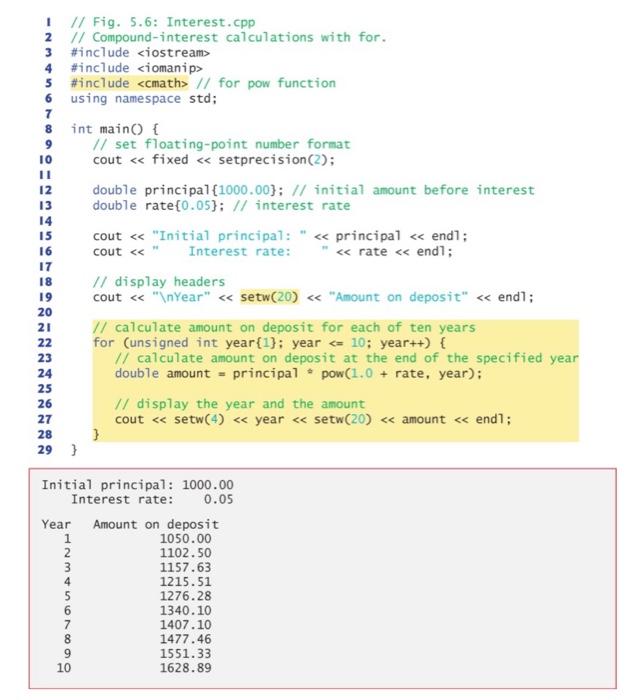 1 // Fig. 5.6: Interest.cpp
2 // Compound-interest calculations with for.
3 #include <iostream>
4 #include <iomanip>
5 #include <cmath> // for pow function
6 using namespace std;
7
8 int main() {
9 // set floating-point number format
10 cout << fixed << setprecision(2);
11
12 double principal{1000.00}; // initial amount before interest
13 double rate{0.05}; // interest rate
14
15 cout << "Initial principal: " << principal << endl;
16 cout << "    Interest rate:    " << rate << endl;
17
18 // display headers
19 cout << "\nYear" << setw(20) << "Amount on deposit" << endl;
20
21 // calculate amount on deposit for each of ten years
22 for (unsigned int year{1}; year <= 10; year++) {
23 // calculate amount on deposit at the end of the specified year
24 double amount = principal * pow(1.0 + rate, year);
25
26 // display the year and the amount
27 cout << setw(4) << year << setw(20) << amount << endl;
28 }
29 }

Initial principal: 1000.00
    Interest rate:    0.05

Year   Amount on deposit
   1             1050.00
   2             1102.50
   3             1157.63
   4             1215.51
   5             1276.28
   6             1340.10
   7             1407.10
   8             1477.46
   9             1551.33
  10             1628.89